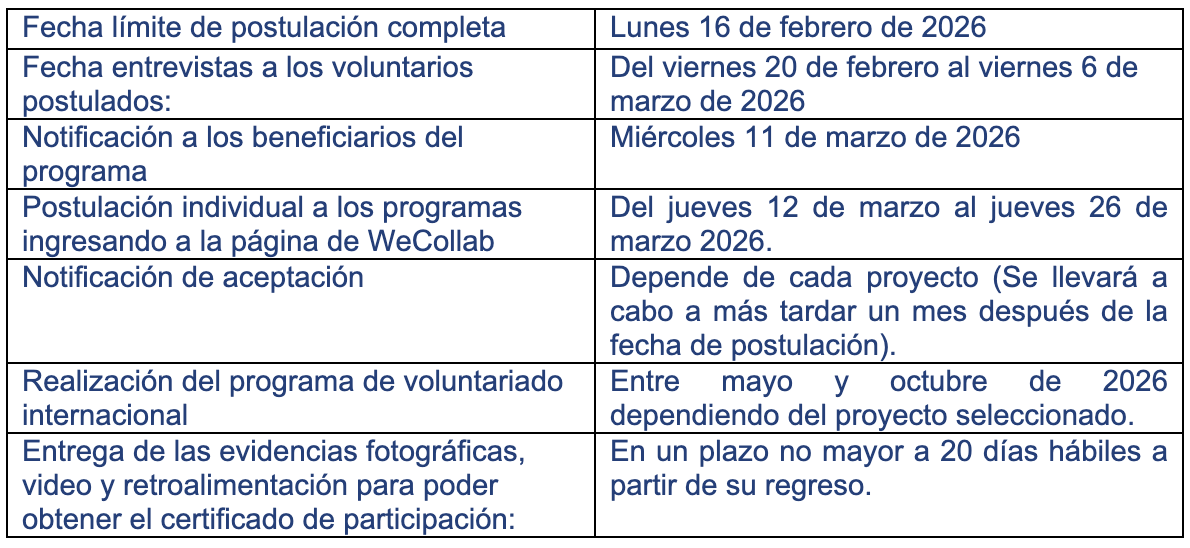 | Fecha límite de postulación completa | Lunes 16 de febrero de 2026 |
|---|---|
| Fecha entrevistas a los voluntarios postulados: | Del viernes 20 de febrero al viernes 6 de marzo de 2026 |
| Notificación a los beneficiarios del programa | Miércoles 11 de marzo de 2026 |
| Postulación individual a los programas ingresando a la página de WeCollab | Del jueves 12 de marzo al jueves 26 de marzo 2026. |
| Notificación de aceptación | Depende de cada proyecto (Se llevará a cabo a más tardar un mes después de la fecha de postulación). |
| Realización del programa de voluntariado internacional | Entre mayo y octubre de 2026 dependiendo del proyecto seleccionado. |
| Entrega de las evidencias fotográficas, video y retroalimentación para poder obtener el certificado de participación: | En un plazo no mayor a 20 días hábiles a partir de su regreso. |